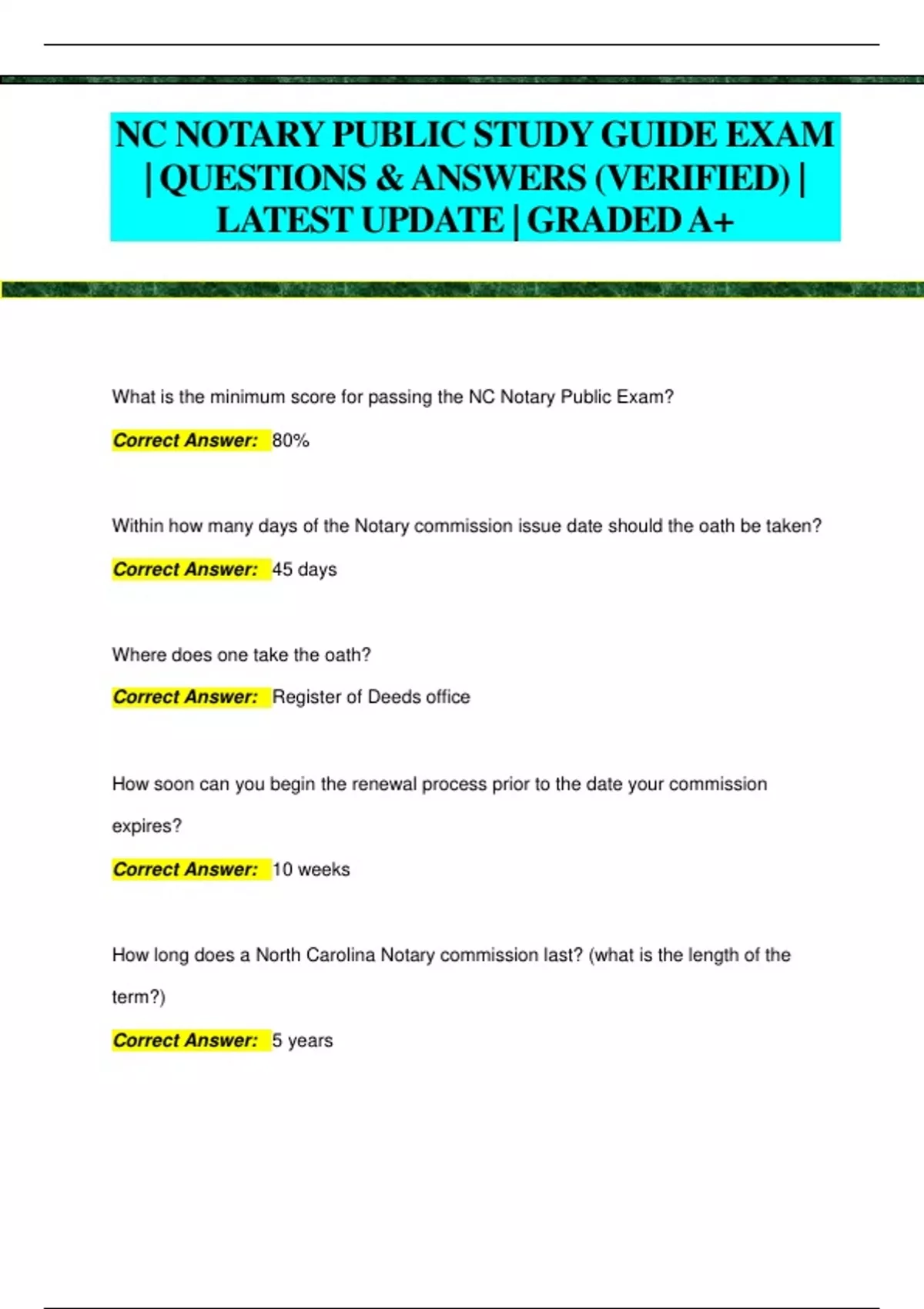 NC NOTARY PUBLIC STUDY GUIDE EXAM | QUESTIONS & ANSWERS (VERIFIED) | LATEST UPDATE | GRADED A+

What is the minimum score for passing the NC Notary Public Exam?

Correct Answer: 80%

Within how many days of the Notary commission issue date should the oath be taken?

Correct Answer: 45 days

Where does one take the oath?

Correct Answer: Register of Deeds office

How soon can you begin the renewal process prior to the date your commission expires?

Correct Answer: 10 weeks

How long does a North Carolina Notary commission last? (what is the length of the term?)

Correct Answer: 5 years